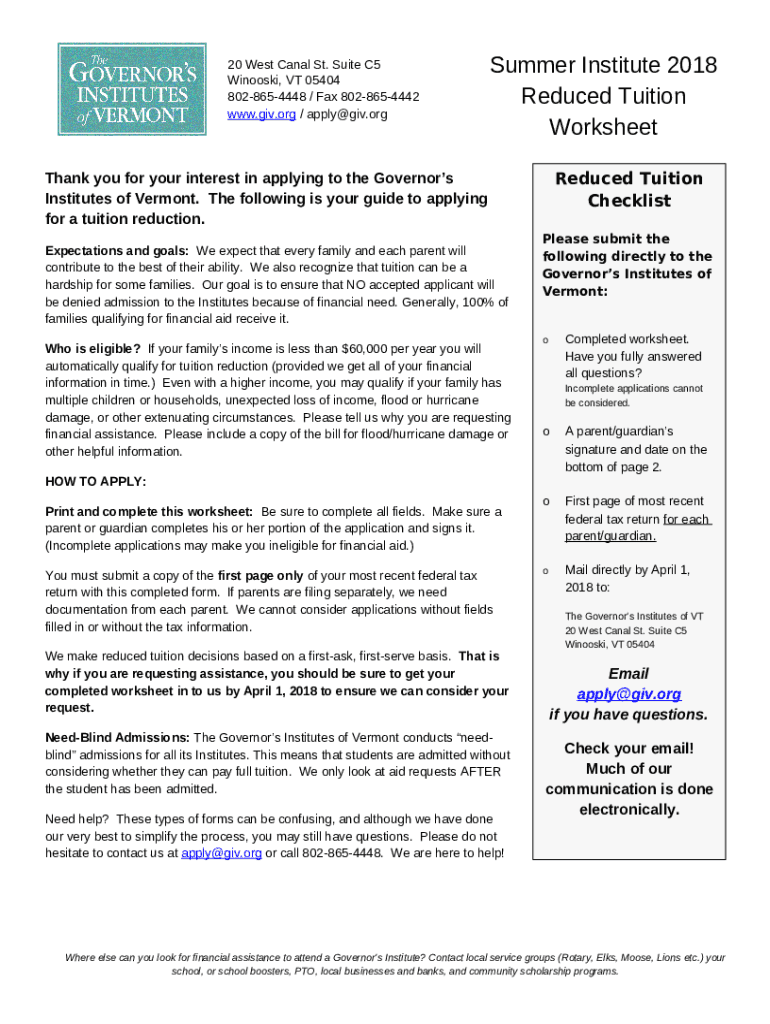 The GOVERNOR'S INSTITUTES of VERMONT

20 West Canal St. Suite C5
Winooski, VT 05404
802-865-4448 / Fax 802-865-4442
www.giv.org / apply@giv.org

Summer Institute 2018
Reduced Tuition
Worksheet

Thank you for your interest in applying to the Governor's Institutes of Vermont. The following is your guide to applying for a tuition reduction.

Expectations and goals: We expect that every family and each parent will contribute to the best of their ability. We also recognize that tuition can be a hardship for some families. Our goal is to ensure that NO accepted applicant will be denied admission to the Institutes because of financial need. Generally, 100% of families qualifying for financial aid receive it.

Who is eligible? If your family's income is less than $60,000 per year you will automatically qualify for tuition reduction (provided we get all of your financial information in time.) Even with a higher income, you may qualify if your family has multiple children or households, unexpected loss of income, flood or hurricane damage, or other extenuating circumstances. Please tell us why you are requesting financial assistance. Please include a copy of the bill for flood/hurricane damage or other helpful information.

HOW TO APPLY:

Print and complete this worksheet: Be sure to complete all fields. Make sure a parent or guardian completes his or her portion of the application and signs it. (Incomplete applications may make you ineligible for financial aid.)

You must submit a copy of the first page only of your most recent federal tax return with this completed form. If parents are filing separately, we need documentation from each parent. We cannot consider applications without fields filled in or without the tax information.

We make reduced tuition decisions based on a first-ask, first-serve basis. That is why if you are requesting assistance, you should be sure to get your completed worksheet in to us by April 1, 2018 to ensure we can consider your request.

Need-Blind Admissions: The Governor's Institutes of Vermont conducts "need-blind" admissions for all its Institutes. This means that students are admitted without considering whether they can pay full tuition. We only look at aid requests AFTER the student has been admitted.

Need help? These types of forms can be confusing, and although we have done our very best to simplify the process, you may still have questions. Please do not hesitate to contact us at apply@giv.org or call 802-865-4448. We are here to help!

Reduced Tuition Checklist

Please submit the following directly to the Governor's Institutes of Vermont:

o Completed worksheet. Have you fully answered all questions?
Incomplete applications cannot be considered.

o A parent/guardian's signature and date on the bottom of page 2.

o First page of most recent federal tax return for each parent/guardian.

o Mail directly by April 1, 2018 to:
The Governor's Institutes of VT
20 West Canal St. Suite C5
Winooski, VT 05404

Email
apply@giv.org
if you have questions.

Check your email! Much of our communication is done electronically.

Where else can you look for financial assistance to attend a Governor's Institute? Contact local service groups (Rotary, Elks, Moose, Lions etc.) your school, or school boosters, PTO, local businesses and banks, and community scholarship programs.